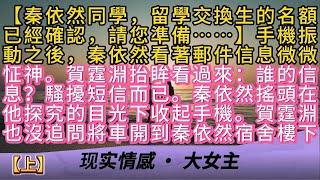 【秦依然同學，留學交換生的名額已經確認，請您準備……】手機振動之後，秦依然看著郵件信息微微怔神。賀霆淵抬眸看過來：誰的信息？騷擾短信而已。秦依然搖頭在他探究的目光下收起手機。賀霆淵也沒追問將車開到秦依然宿舍樓下

【上】

现实情感 · 大女主